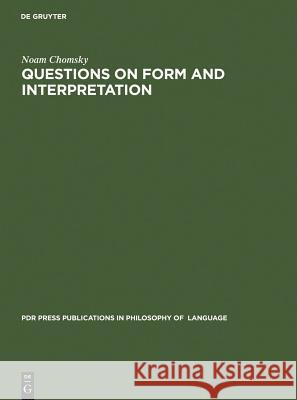 DE GRUYTER

Noam Chomsky

QUESTIONS ON FORM AND INTERPRETATION

PDR PRESS PUBLICATIONS IN PHILOSOPHY OF LANGUAGE

DE
G

Kraina Książek